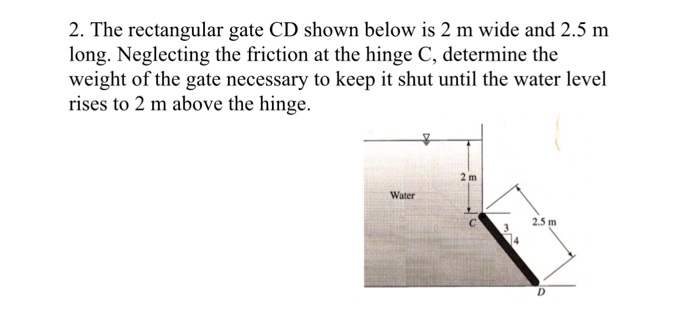 2. The rectangular gate CD shown below is 2 m wide and 2.5 m long. Neglecting the friction at the hinge C, determine the weight of the gate necessary to keep it shut until the water level rises to 2 m above the hinge.

Water

2 m

C

3

4

2.5 m

D